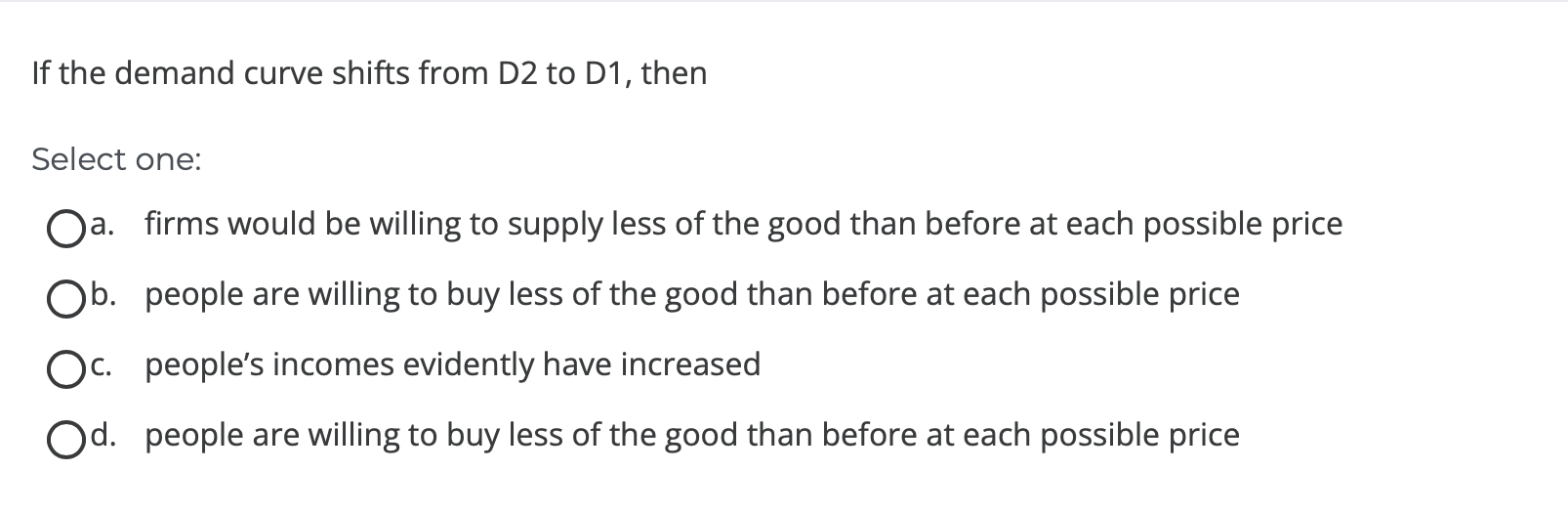 If the demand curve shifts from D2 to D1, then

Select one:

a. firms would be willing to supply less of the good than before at each possible price

b. people are willing to buy less of the good than before at each possible price

c. people's incomes evidently have increased

d. people are willing to buy less of the good than before at each possible price